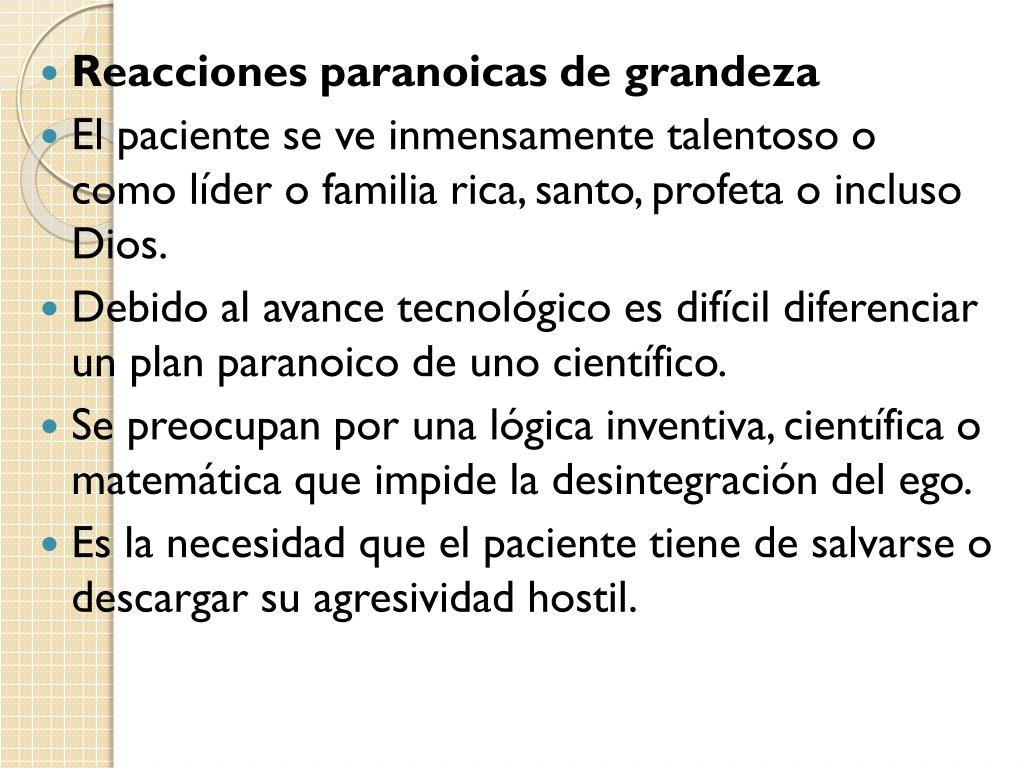 • Reacciones paranoicas de grandeza
• El paciente se ve inmensamente talentoso o como líder o familia rica, santo, profeta o incluso Dios.
• Debido al avance tecnológico es difícil diferenciar un plan paranoico de uno científico.
• Se preocupan por una lógica inventiva, científica o matemática que impide la desintegración del ego.
• Es la necesidad que el paciente tiene de salvarse o descargar su agresividad hostil.